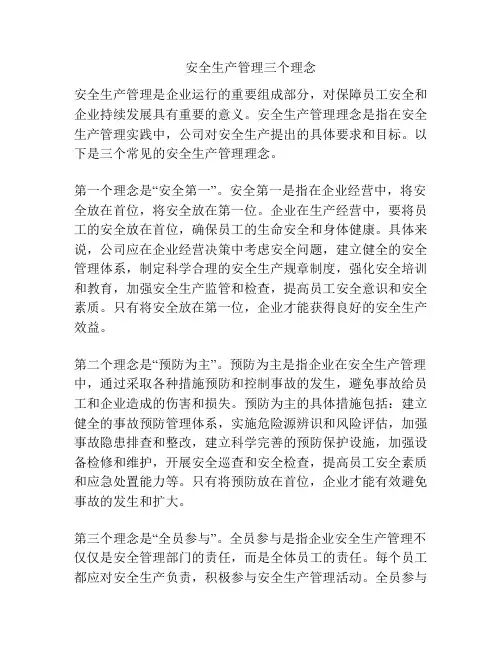 安全生产管理三个理念

安全生产管理是企业运行的重要组成部分，对保障员工安全和企业持续发展具有重要的意义。安全生产管理理念是指在安全生产管理实践中，公司对安全生产提出的具体要求和目标。以下是三个常见的安全生产管理理念。

第一个理念是“安全第一”。安全第一是指在企业经营中，将安全放在首位，将安全放在第一位。企业在生产经营中，要将员工的安全放在首位，确保员工的生命安全和身体健康。具体来说，公司应在企业经营决策中考虑安全问题，建立健全的安全管理体系，制定科学合理的安全生产规章制度，强化安全培训和教育，加强安全生产监管和检查，提高员工安全意识和安全素质。只有将安全放在第一位，企业才能获得良好的安全生产效益。

第二个理念是“预防为主”。预防为主是指企业在安全生产管理中，通过采取各种措施预防和控制事故的发生，避免事故给员工和企业造成的伤害和损失。预防为主的具体措施包括：建立健全的事故预防管理体系，实施危险源辨识和风险评估，加强事故隐患排查和整改，建立科学完善的预防保护设施，加强设备检修和维护，开展安全巡查和安全检查，提高员工安全素质和应急处置能力等。只有将预防放在首位，企业才能有效避免事故的发生和扩大。

第三个理念是“全员参与”。全员参与是指企业安全生产管理不仅仅是安全管理部门的责任，而是全体员工的责任。每个员工都应对安全生产负责，积极参与安全生产管理活动。全员参与